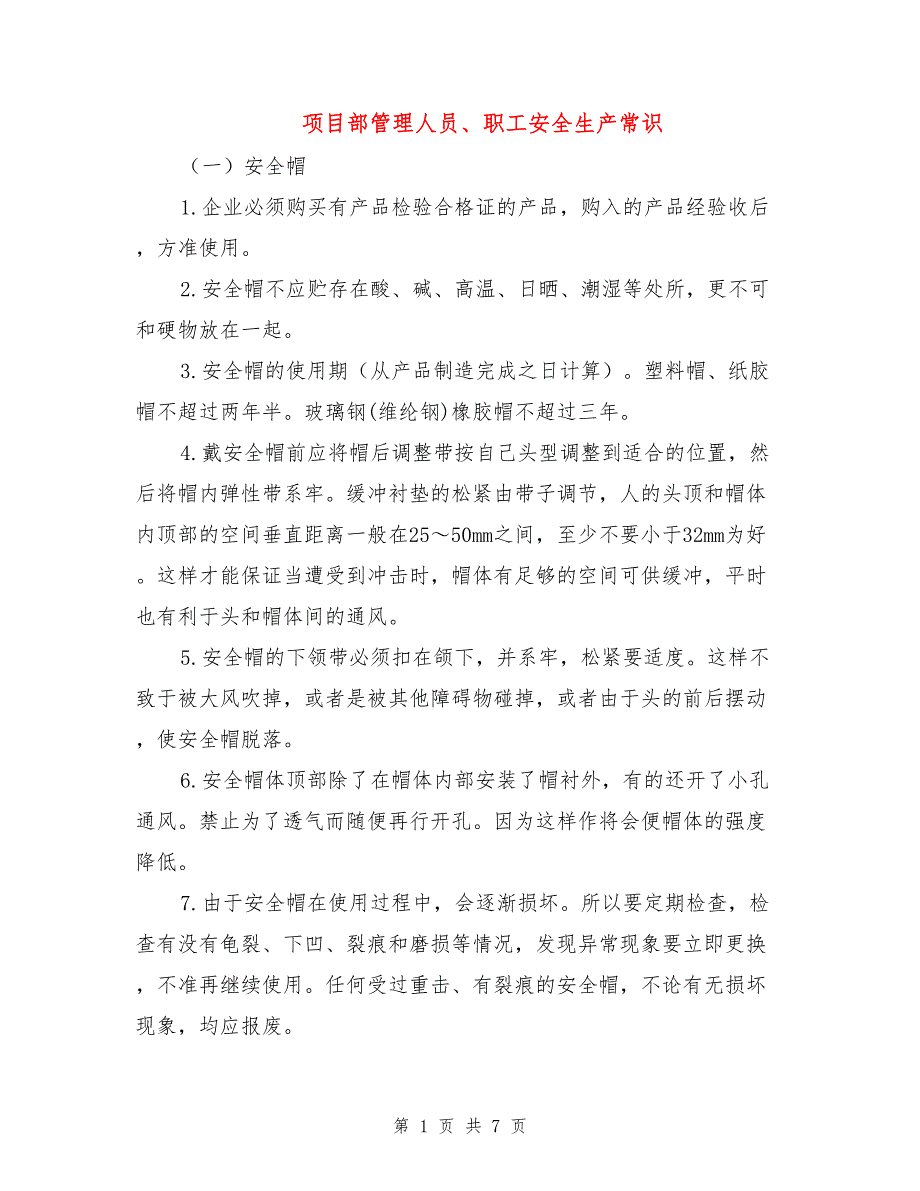 项目部管理人员、职工安全生产常识

（一）安全帽

1.企业必须购买有产品检验合格证的产品，购入的产品经验收后，方准使用。

2.安全帽不应贮存在酸、碱、高温、日晒、潮湿等处所，更不可和硬物放在一起。

3.安全帽的使用期（从产品制造完成之日计算）。塑料帽、纸胶帽不超过两年半。玻璃钢(维纶钢)橡胶帽不超过三年。

4.戴安全帽前应将帽后调整带按自己头型调整到适合的位置，然后将帽内弹性带系牢。缓冲衬垫的松紧由带子调节，人的头顶和帽体内顶部的空间垂直距离一般在25～50mm之间，至少不要小于32mm为好。这样才能保证当遭受到冲击时，帽体有足够的空间可供缓冲，平时也有利于头和帽体间的通风。

5.安全帽的下领带必须扣在颌下，并系牢，松紧要适度。这样不致于被大风吹掉，或者是被其他障碍物碰掉，或者由于头的前后摆动，使安全帽脱落。

6.安全帽体顶部除了在帽体内部安装了帽衬外，有的还开了小孔通风。禁止为了透气而随便再行开孔。因为这样作将会便帽体的强度降低。

7.由于安全帽在使用过程中，会逐渐损坏。所以要定期检查，检查有没有龟裂、下凹、裂痕和磨损等情况，发现异常现象要立即更换，不准再继续使用。任何受过重击、有裂痕的安全帽，不论有无损坏现象，均应报废。

第 1 页 共 7 页